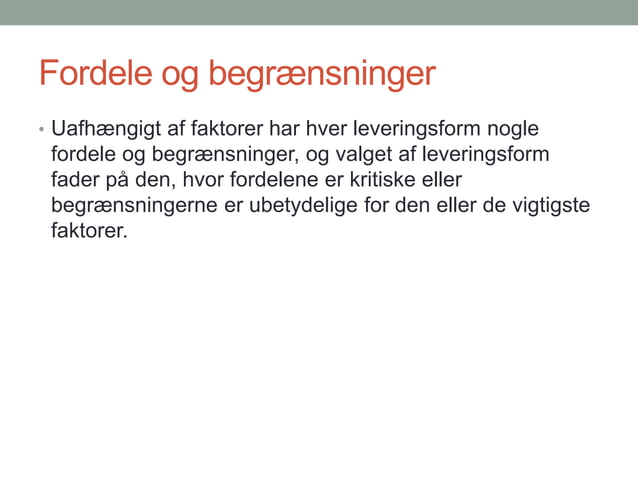 Fordele og begrænsninger

• Uafhængigt af faktorer har hver leveringsform nogle fordele og begrænsninger, og valget af leveringsform fader på den, hvor fordelene er kritiske eller begrænsningerne er ubetydelige for den eller de vigtigste faktorer.